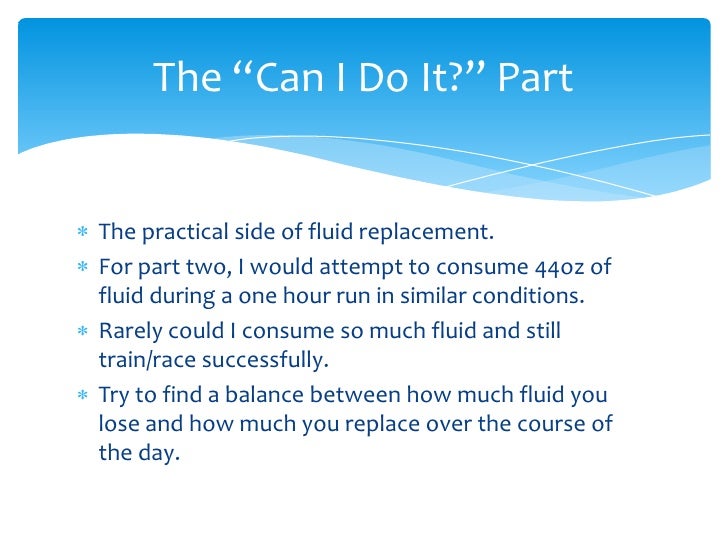 The “Can I Do It?” Part

* The practical side of fluid replacement.
* For part two, I would attempt to consume 44oz of fluid during a one hour run in similar conditions.
* Rarely could I consume so much fluid and still train/race successfully.
* Try to find a balance between how much fluid you lose and how much you replace over the course of the day.